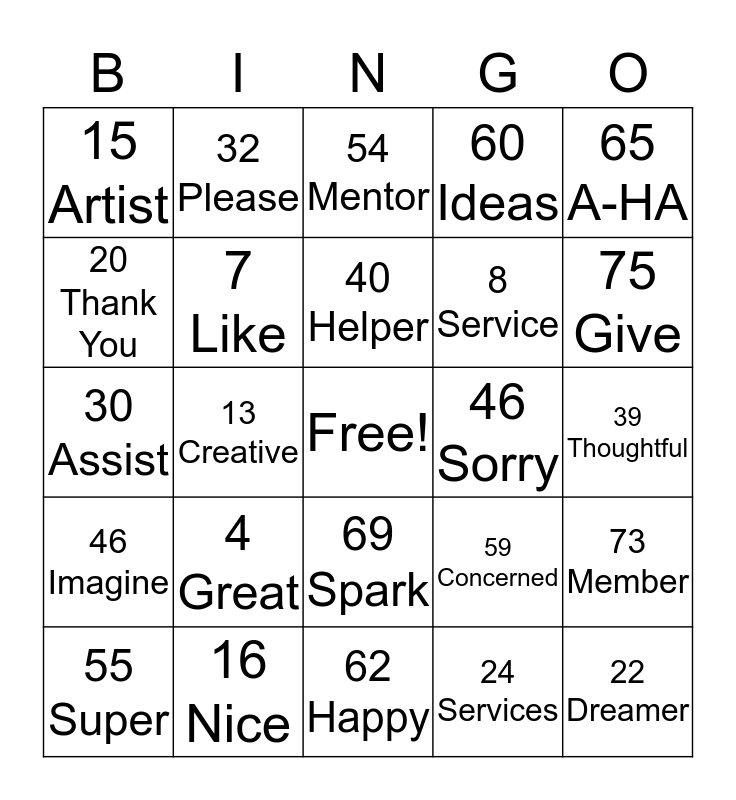 | B | I | N | G | O |
|---|---|---|---|---|
| 15 Artist | 32 Please | 54 Mentor | 60 Ideas | 65 A-HA |
| 20 Thank You | 7 Like | 40 Helper | 8 Service | 75 Give |
| 30 Assist | 13 Creative | Free! | 46 Sorry | 39 Thoughtful |
| 46 Imagine | 4 Great | 69 Spark | 59 Concerned | 73 Member |
| 55 Super | 16 Nice | 62 Happy | 24 Services | 22 Dreamer |